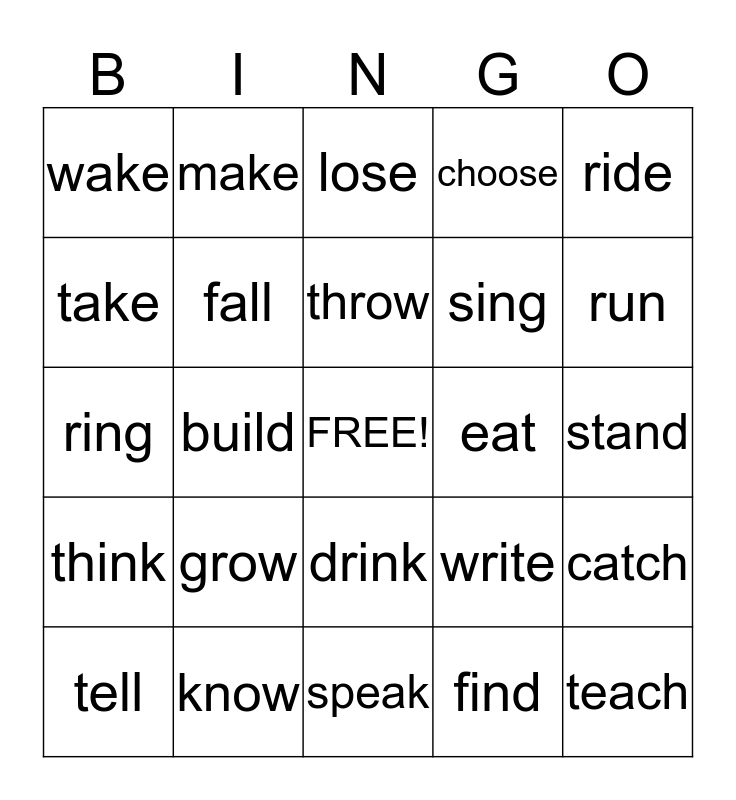 | B | I | N | G | O |
|---|---|---|---|---|
| wake | make | lose | choose | ride |
| take | fall | throw | sing | run |
| ring | build | FREE! | eat | stand |
| think | grow | drink | write | catch |
| tell | know | speak | find | teach |